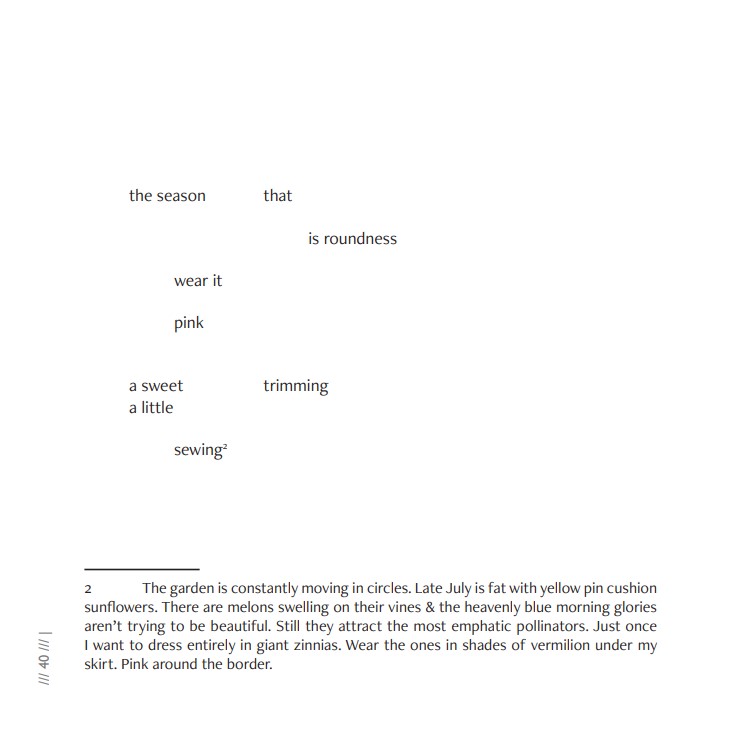 the season that

is roundness

wear it

pink

a sweet trimming
a little

sewing$^2$

2 The garden is constantly moving in circles. Late July is fat with yellow pin cushion sunflowers. There are melons swelling on their vines & the heavenly blue morning glories aren't trying to be beautiful. Still they attract the most emphatic pollinators. Just once I want to dress entirely in giant zinnias. Wear the ones in shades of vermilion under my skirt. Pink around the border.

/// 40 /// |